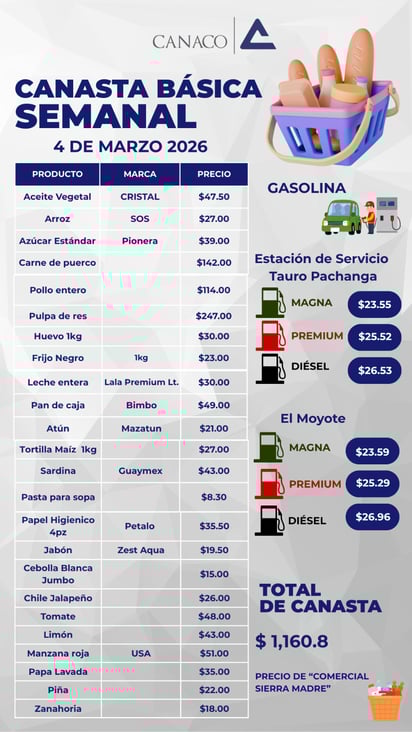 CANACO

CANASTA BÁSICA SEMANAL

4 DE MARZO 2026

| PRODUCTO | MARCA | PRECIO |
|---|---|---|
| Aceite Vegetal | CRISTAL | $47.50 |
| Arroz | SOS | $27.00 |
| Azúcar Estándar | Pionera | $39.00 |
| Carne de puerco | | $142.00 |
| Pollo entero | | $114.00 |
| Pulpa de res | | $247.00 |
| Huevo 1kg | | $30.00 |
| Frijo Negro | 1kg | $23.00 |
| Leche entera | Lala Premium Lt. | $30.00 |
| Pan de caja | Bimbo | $49.00 |
| Atún | Mazatun | $21.00 |
| Tortilla Maíz 1kg | | $27.00 |
| Sardina | Guaymex | $43.00 |
| Pasta para sopa | | $8.30 |
| Papel Higienico 4pz | Petalo | $35.50 |
| Jabón | Zest Aqua | $19.50 |
| Cebolla Blanca Jumbo | | $15.00 |
| Chile Jalapeño | | $26.00 |
| Tomate | | $48.00 |
| Limón | | $43.00 |
| Manzana roja | USA | $51.00 |
| Papa Lavada | | $35.00 |
| Piña | | $22.00 |
| Zanahoria | | $18.00 |

GASOLINA

Estación de Servicio Tauro Pachanga

MAGNA $23.55

PREMIUM $25.52

DIÉSEL $26.53

El Moyote

MAGNA $23.59

PREMIUM $25.29

DIÉSEL $26.96

TOTAL DE CANASTA

$ 1,160.8

PRECIO DE "COMERCIAL SIERRA MADRE"